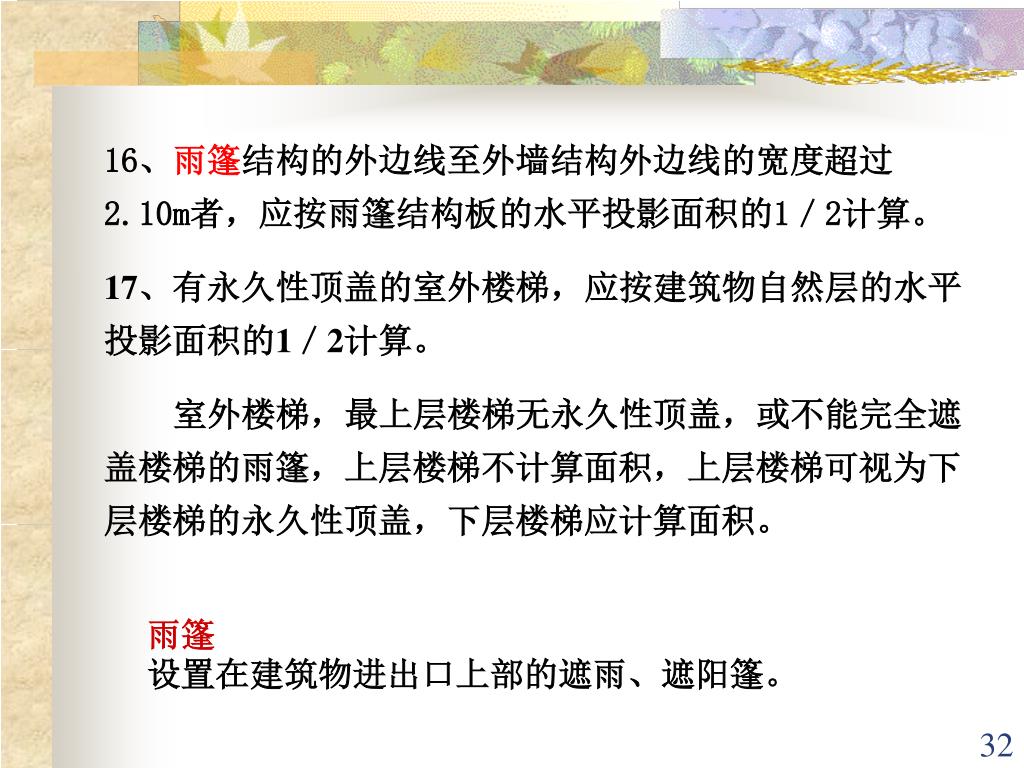 16、雨篷结构的外边线至外墙结构外边线的宽度超过2.10m者，应按雨篷结构板的水平投影面积的1／2计算。

17、有永久性顶盖的室外楼梯，应按建筑物自然层的水平投影面积的1／2计算。

室外楼梯，最上层楼梯无永久性顶盖，或不能完全遮盖楼梯的雨篷，上层楼梯不计算面积，上层楼梯可视为下层楼梯的永久性顶盖，下层楼梯应计算面积。

雨篷
设置在建筑物进出口上部的遮雨、遮阳篷。

32